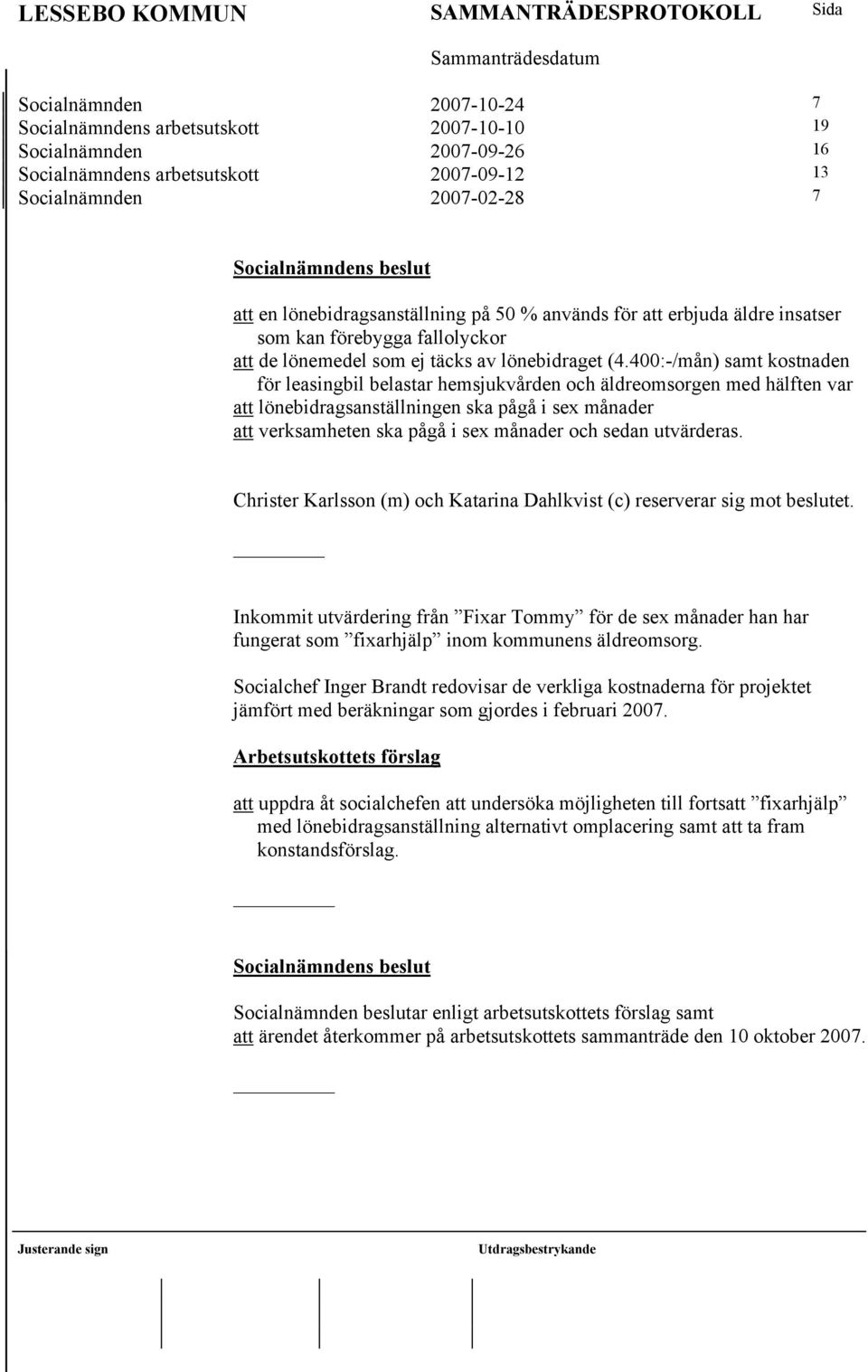 LESSEBO KOMMUN SAMMANTRÄDESPROTOKOLL Sida

Sammanträdesdatum

| | | |
|---|---|---|
| Socialnämnden | 2007-10-24 | 7 |
| Socialnämndens arbetsutskott | 2007-10-10 | 19 |
| Socialnämnden | 2007-09-26 | 16 |
| Socialnämndens arbetsutskott | 2007-09-12 | 13 |
| Socialnämnden | 2007-02-28 | 7 |

Socialnämndens beslut

att en lönebidragsanställning på 50 % används för att erbjuda äldre insatser som kan förebygga fallolyckor
att de lönemedel som ej täcks av lönebidraget (4.400:-/mån) samt kostnaden för leasingbil belastar hemsjukvården och äldreomsorgen med hälften var
att lönebidragsanställningen ska pågå i sex månader
att verksamheten ska pågå i sex månader och sedan utvärderas.

Christer Karlsson (m) och Katarina Dahlkvist (c) reserverar sig mot beslutet.

Inkommit utvärdering från ”Fixar Tommy” för de sex månader han har fungerat som ”fixarhjälp” inom kommunens äldreomsorg.

Socialchef Inger Brandt redovisar de verkliga kostnaderna för projektet jämfört med beräkningar som gjordes i februari 2007.

Arbetsutskottets förslag

att uppdra åt socialchefen att undersöka möjligheten till fortsatt ”fixarhjälp” med lönebidragsanställning alternativt omplacering samt att ta fram konstandsförslag.

Socialnämndens beslut

Socialnämnden beslutar enligt arbetsutskottets förslag samt
att ärendet återkommer på arbetsutskottets sammanträde den 10 oktober 2007.

Justerande sign Utdragsbestrykande